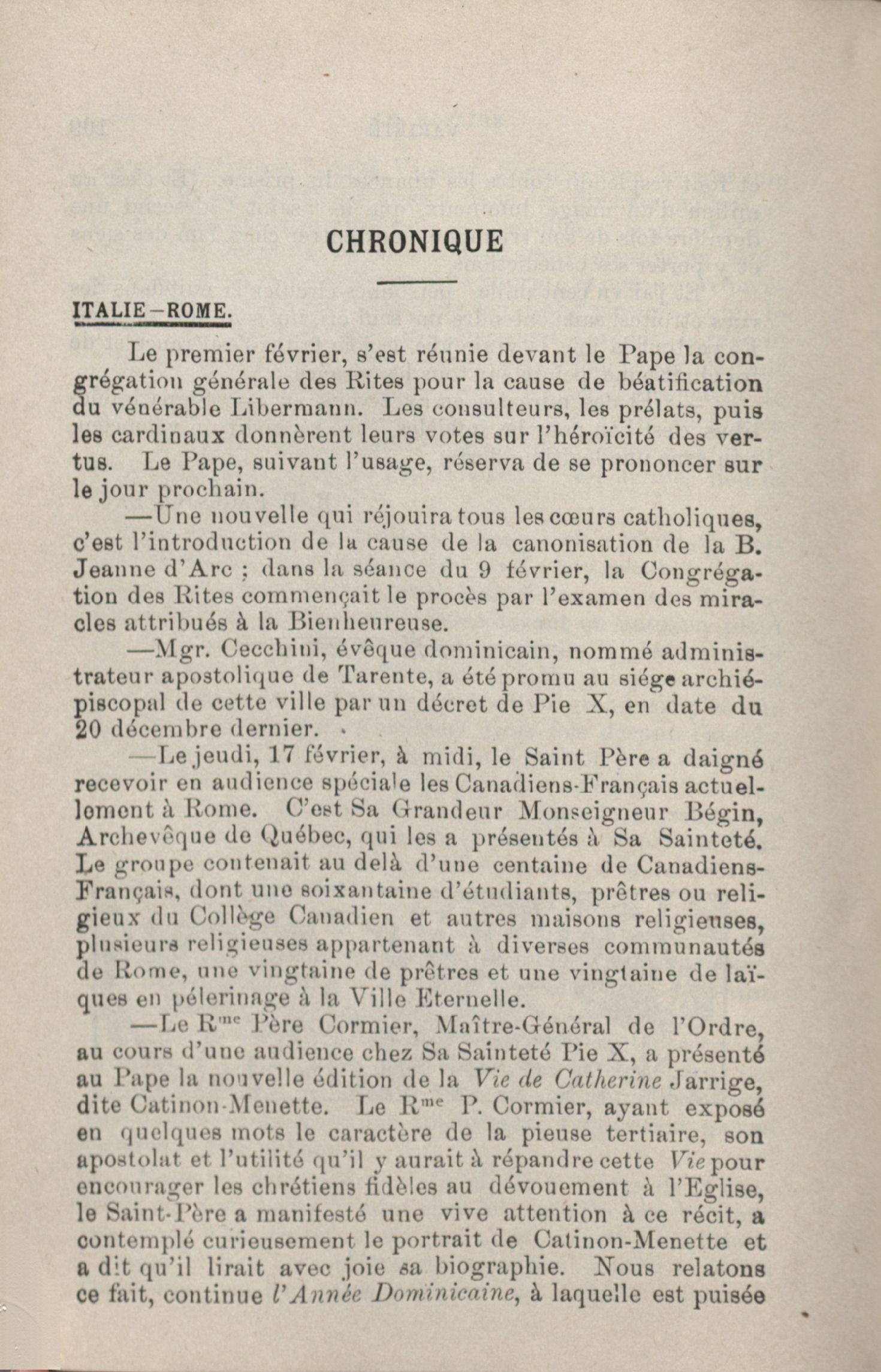 CHRONIQUE

ITALIE–ROME.

Le premier février, s'est réunie devant le Pape la congrégation générale des Rites pour la cause de béatification du vénérable Libermann. Les consulteurs, les prélats, puis les cardinaux donnèrent leurs votes sur l'héroïcité des vertus. Le Pape, suivant l'usage, réserva de se prononcer sur le jour prochain.

—Une nouvelle qui réjouira tous les cœurs catholiques, c'est l'introduction de la cause de la canonisation de la B. Jeanne d'Arc ; dans la séance du 9 février, la Congrégation des Rites commençait le procès par l'examen des miracles attribués à la Bienheureuse.

—Mgr. Cecchini, évêque dominicain, nommé administrateur apostolique de Tarente, a été promu au siége archiépiscopal de cette ville par un décret de Pie X, en date du 20 décembre dernier.

—Le jeudi, 17 février, à midi, le Saint Père a daigné recevoir en audience spéciale les Canadiens-Français actuellement à Rome. C'est Sa Grandeur Monseigneur Bégin, Archevêque de Québec, qui les a présentés à Sa Sainteté. Le groupe contenait au delà d'une centaine de Canadiens-Français, dont une soixantaine d'étudiants, prêtres ou religieux du Collège Canadien et autres maisons religieuses, plusieurs religieuses appartenant à diverses communautés de Rome, une vingtaine de prêtres et une vingtaine de laïques en pélerinage à la Ville Eternelle.

—Le R$^{me}$ Père Cormier, Maître-Général de l'Ordre, au cours d'une audience chez Sa Sainteté Pie X, a présenté au Pape la nouvelle édition de la Vie de Catherine Jarrige, dite Catinon-Menette. Le R$^{me}$ P. Cormier, ayant exposé en quelques mots le caractère de la pieuse tertiaire, son apostolat et l'utilité qu'il y aurait à répandre cette Vie pour encourager les chrétiens fidèles au dévouement à l'Eglise, le Saint-Père a manifesté une vive attention à ce récit, a contemplé curieusement le portrait de Catinon-Menette et a dit qu'il lirait avec joie sa biographie. Nous relatons ce fait, continue l'Année Dominicaine, à laquelle est puisée